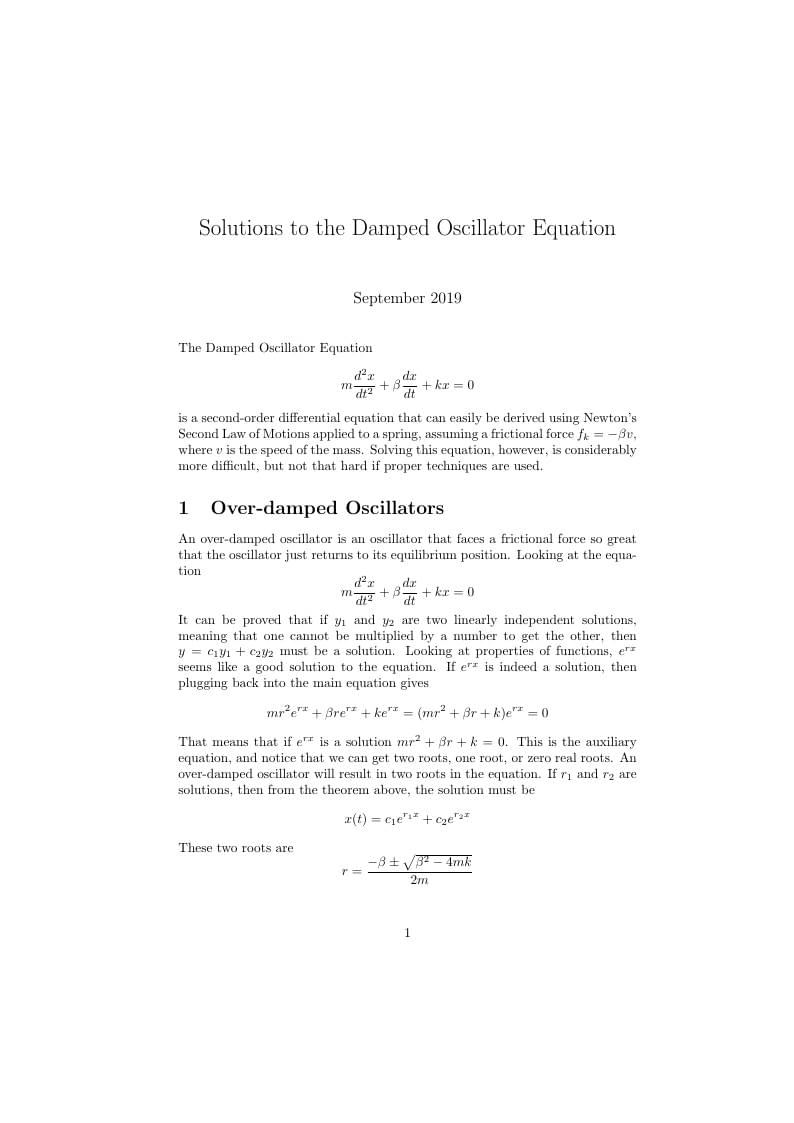 Solutions to the Damped Oscillator Equation

September 2019

The Damped Oscillator Equation

$$m\frac{d^2x}{dt^2} + \beta\frac{dx}{dt} + kx = 0$$

is a second-order differential equation that can easily be derived using Newton's Second Law of Motions applied to a spring, assuming a frictional force $f_k = -\beta v$, where $v$ is the speed of the mass. Solving this equation, however, is considerably more difficult, but not that hard if proper techniques are used.

1 Over-damped Oscillators

An over-damped oscillator is an oscillator that faces a frictional force so great that the oscillator just returns to its equilibrium position. Looking at the equation

$$m\frac{d^2x}{dt^2} + \beta\frac{dx}{dt} + kx = 0$$

It can be proved that if $y_1$ and $y_2$ are two linearly independent solutions, meaning that one cannot be multiplied by a number to get the other, then $y = c_1y_1 + c_2y_2$ must be a solution. Looking at properties of functions, $e^{rx}$ seems like a good solution to the equation. If $e^{rx}$ is indeed a solution, then plugging back into the main equation gives

$$mr^2e^{rx} + \beta re^{rx} + ke^{rx} = (mr^2 + \beta r + k)e^{rx} = 0$$

That means that if $e^{rx}$ is a solution $mr^2 + \beta r + k = 0$. This is the auxiliary equation, and notice that we can get two roots, one root, or zero real roots. An over-damped oscillator will result in two roots in the equation. If $r_1$ and $r_2$ are solutions, then from the theorem above, the solution must be

$$x(t) = c_1e^{r_1x} + c_2e^{r_2x}$$

These two roots are

$$r = \frac{-\beta \pm \sqrt{\beta^2 - 4mk}}{2m}$$

1